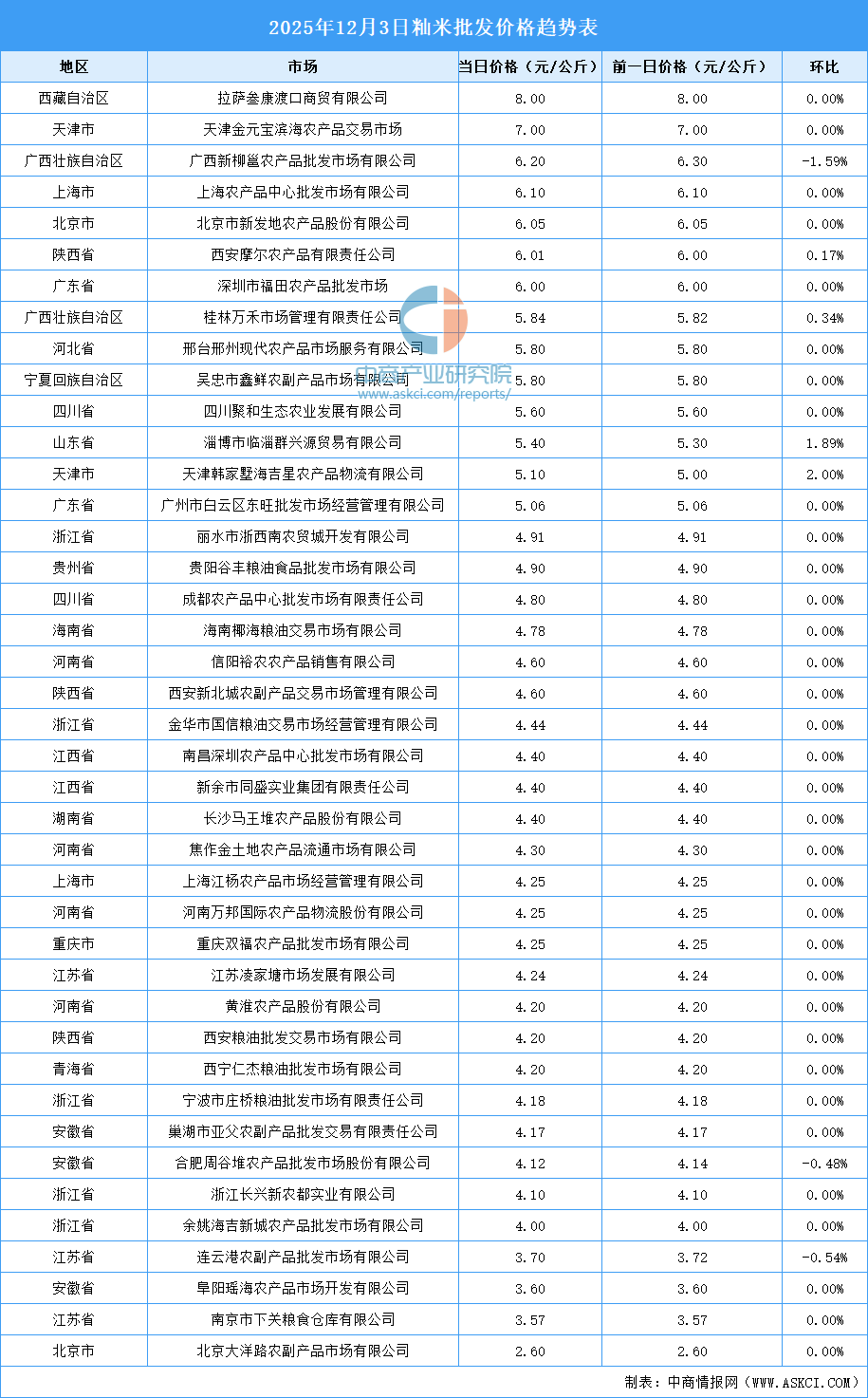 2025年12月3日籼米批发价格趋势表

| 地区 | 市场 | 当日价格（元/公斤） | 前一日价格（元/公斤） | 环比 |
|---|---|---|---|---|
| 西藏自治区 | 拉萨叁康渡口商贸有限公司 | 8.00 | 8.00 | 0.00% |
| 天津市 | 天津金元宝滨海农产品交易市场 | 7.00 | 7.00 | 0.00% |
| 广西壮族自治区 | 广西新柳邕农产品批发市场有限公司 | 6.20 | 6.30 | -1.59% |
| 上海市 | 上海农产品中心批发市场有限公司 | 6.10 | 6.10 | 0.00% |
| 北京市 | 北京市新发地农产品股份有限公司 | 6.05 | 6.05 | 0.00% |
| 陕西省 | 西安摩尔农产品有限责任公司 | 6.01 | 6.00 | 0.17% |
| 广东省 | 深圳市福田农产品批发市场 | 6.00 | 6.00 | 0.00% |
| 广西壮族自治区 | 桂林万禾市场管理有限责任公司 | 5.84 | 5.82 | 0.34% |
| 河北省 | 邢台邢州现代农产品市场服务有限公司 | 5.80 | 5.80 | 0.00% |
| 宁夏回族自治区 | 吴忠市鑫鲜农副产品市场有限公司 | 5.80 | 5.80 | 0.00% |
| 四川省 | 四川聚和生态农业发展有限公司 | 5.60 | 5.60 | 0.00% |
| 山东省 | 淄博市临淄群兴源贸易有限公司 | 5.40 | 5.30 | 1.89% |
| 天津市 | 天津韩家墅海吉星农产品物流有限公司 | 5.10 | 5.00 | 2.00% |
| 广东省 | 广州市白云区东旺批发市场经营管理有限公司 | 5.06 | 5.06 | 0.00% |
| 浙江省 | 丽水市浙西南农贸城开发有限公司 | 4.91 | 4.91 | 0.00% |
| 贵州省 | 贵阳谷丰粮油食品批发市场有限公司 | 4.90 | 4.90 | 0.00% |
| 四川省 | 成都农产品中心批发市场有限责任公司 | 4.80 | 4.80 | 0.00% |
| 海南省 | 海南椰海粮油交易市场有限公司 | 4.78 | 4.78 | 0.00% |
| 河南省 | 信阳裕农农产品销售有限公司 | 4.60 | 4.60 | 0.00% |
| 陕西省 | 西安新北城农副产品交易市场管理有限公司 | 4.60 | 4.60 | 0.00% |
| 浙江省 | 金华市国信粮油交易市场经营管理有限公司 | 4.44 | 4.44 | 0.00% |
| 江西省 | 南昌深圳农产品中心批发市场有限公司 | 4.40 | 4.40 | 0.00% |
| 江西省 | 新余市同盛实业集团有限责任公司 | 4.40 | 4.40 | 0.00% |
| 湖南省 | 长沙马王堆农产品股份有限公司 | 4.40 | 4.40 | 0.00% |
| 河南省 | 焦作金土地农产品流通市场有限公司 | 4.30 | 4.30 | 0.00% |
| 上海市 | 上海江杨农产品市场经营管理有限公司 | 4.25 | 4.25 | 0.00% |
| 河南省 | 河南万邦国际农产品物流股份有限公司 | 4.25 | 4.25 | 0.00% |
| 重庆市 | 重庆双福农产品批发市场有限公司 | 4.25 | 4.25 | 0.00% |
| 江苏省 | 江苏凌家塘市场发展有限公司 | 4.24 | 4.24 | 0.00% |
| 河南省 | 黄淮农产品股份有限公司 | 4.20 | 4.20 | 0.00% |
| 陕西省 | 西安粮油批发交易市场有限公司 | 4.20 | 4.20 | 0.00% |
| 青海省 | 西宁仁杰粮油批发市场有限公司 | 4.20 | 4.20 | 0.00% |
| 浙江省 | 宁波市庄桥粮油批发市场有限责任公司 | 4.18 | 4.18 | 0.00% |
| 安徽省 | 巢湖市亚父农副产品批发交易有限责任公司 | 4.17 | 4.17 | 0.00% |
| 安徽省 | 合肥周谷堆农产品批发市场股份有限公司 | 4.12 | 4.14 | -0.48% |
| 浙江省 | 浙江长兴新农都实业有限公司 | 4.10 | 4.10 | 0.00% |
| 浙江省 | 余姚海吉新城农产品批发市场有限公司 | 4.00 | 4.00 | 0.00% |
| 江苏省 | 连云港农副产品批发市场有限公司 | 3.70 | 3.72 | -0.54% |
| 安徽省 | 阜阳瑶海农产品市场开发有限公司 | 3.60 | 3.60 | 0.00% |
| 江苏省 | 南京市下关粮食仓库有限公司 | 3.57 | 3.57 | 0.00% |
| 北京市 | 北京大洋路农副产品市场有限公司 | 2.60 | 2.60 | 0.00% |

中商产业研究院
www.askci.com/reports/

制表：中商情报网（WWW.ASKCI.COM）